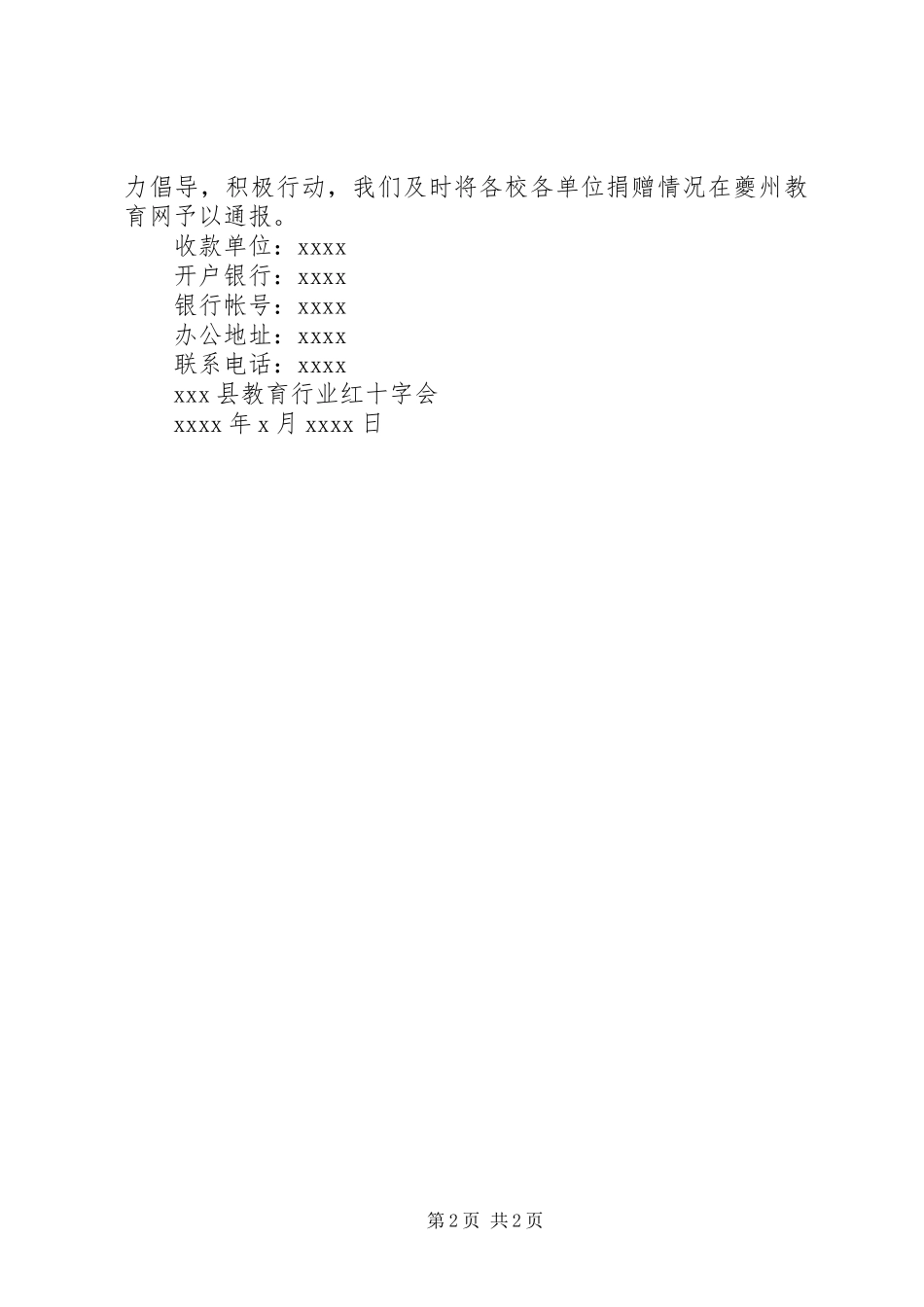 力倡导，积极行动，我们及时将各校各单位捐赠情况在夔州教育网予以通报。

收款单位：xxxx

开户银行：xxxx

银行帐号：xxxx

办公地址：xxxx

联系电话：xxxx

xxx 县教育行业红十字会

xxxx 年 x 月 xxxx 日

第 2 页 共 2 页